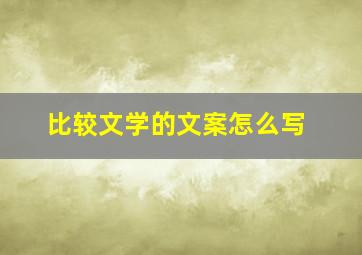 比较文学的文案怎么写